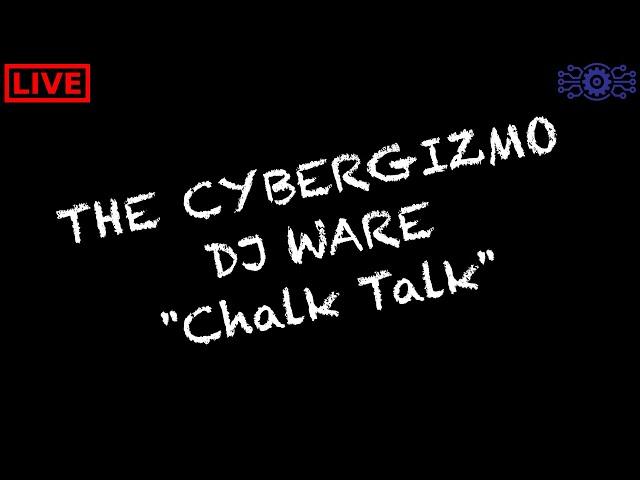 LIVE

THE CYBERGIZMO
DJ WARE
"Chalk Talk"